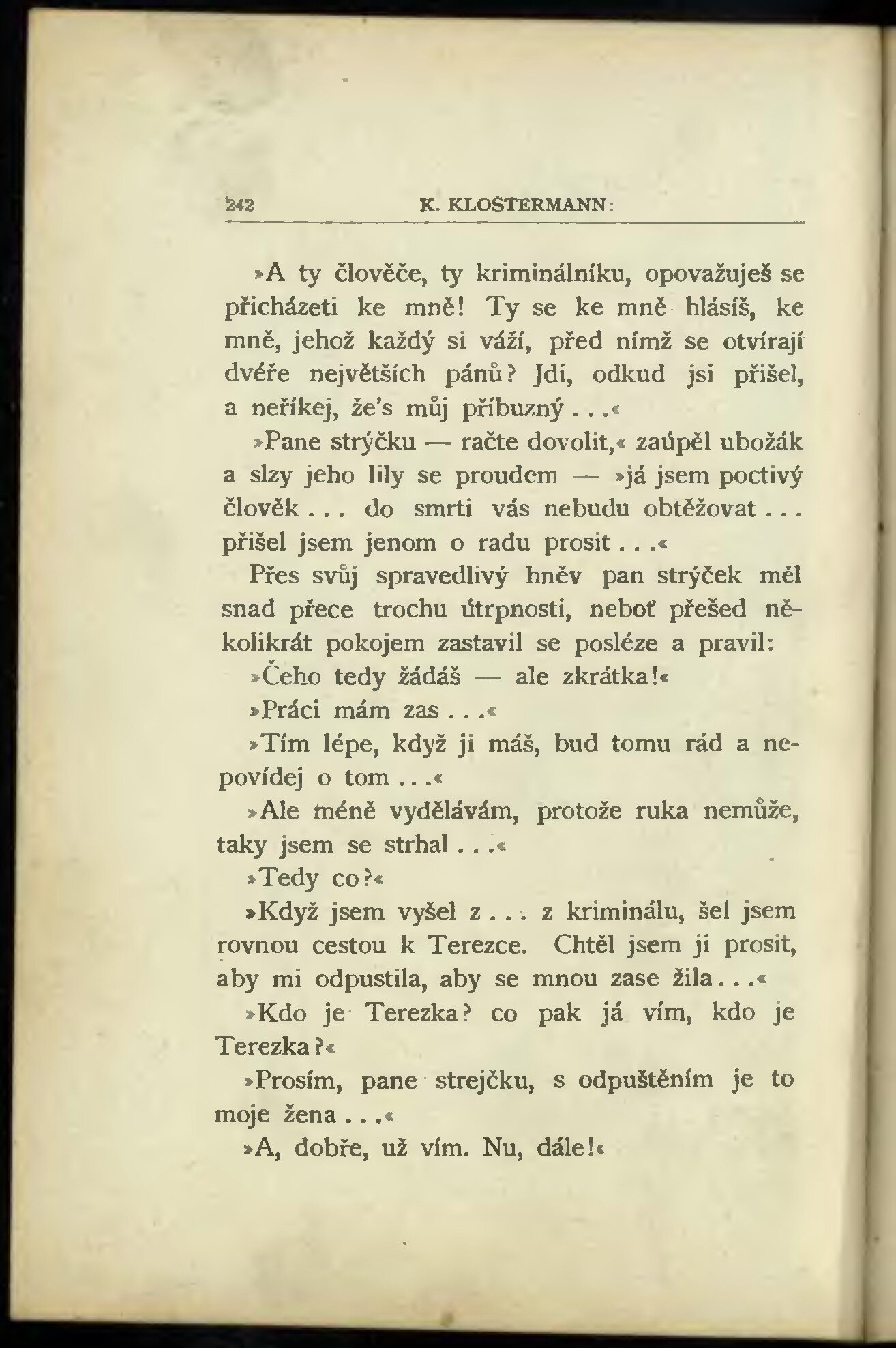 242 K. KLOSTERMANN:

»A ty člověče, ty kriminálníku, opovažuješ se přicházeti ke mně! Ty se ke mně hlásíš, ke mně, jehož každý si váží, před nímž se otvírají dvéře největších pánů? Jdi, odkud jsi přišel, a neříkej, že's můj příbuzný . . .«

»Pane strýčku — račte dovolit,« zaúpěl ubožák a slzy jeho lily se proudem — »já jsem poctivý člověk . . . do smrti vás nebudu obtěžovat . . . přišel jsem jenom o radu prosit . . .«

Přes svůj spravedlivý hněv pan strýček měl snad přece trochu útrpnosti, neboť přešed několikrát pokojem zastavil se posléze a pravil:

»Čeho tedy žádáš — ale zkrátka!«

»Práci mám zas . . .«

»Tím lépe, když ji máš, bud tomu rád a nepovídej o tom . . .«

»Ale méně vydělávám, protože ruka nemůže, taky jsem se strhal . . .«

»Tedy co?«

»Když jsem vyšel z . . . z kriminálu, šel jsem rovnou cestou k Terezce. Chtěl jsem ji prosit, aby mi odpustila, aby se mnou zase žila . . .«

»Kdo je Terezka? co pak já vím, kdo je Terezka?«

»Prosím, pane strejčku, s odpuštěním je to moje žena . . .«

»A, dobře, už vím. Nu, dále!«